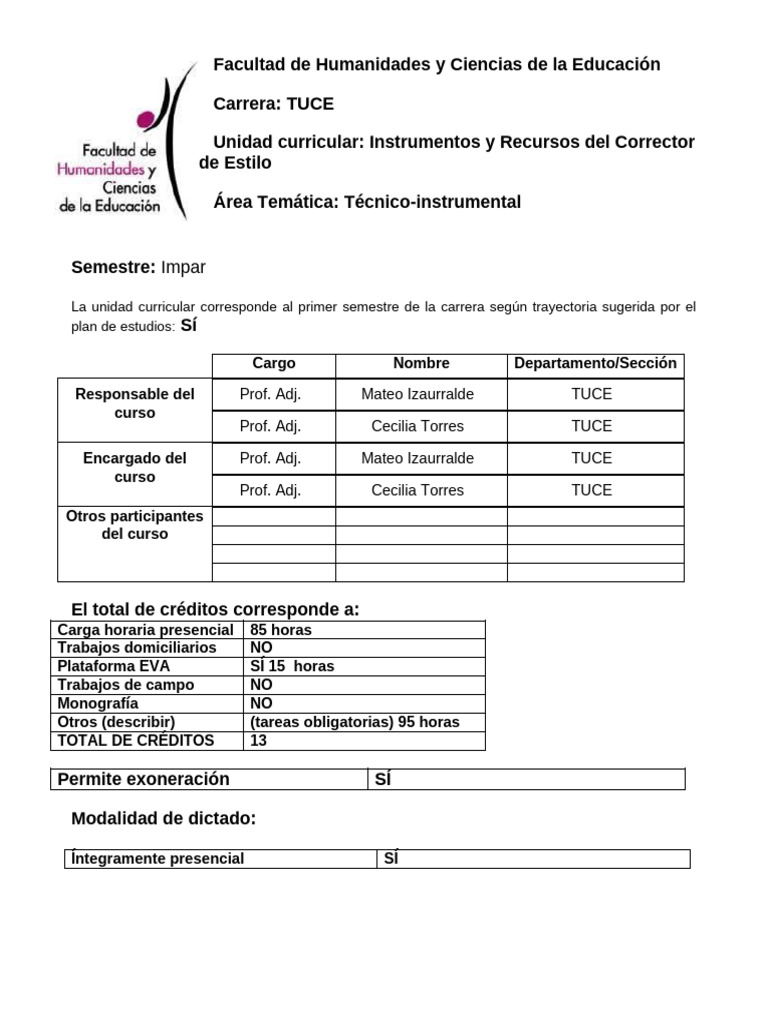 Facultad de Humanidades y Ciencias de la Educación

Facultad de Humanidades y Ciencias de la Educación

Carrera: TUCE

Unidad curricular: Instrumentos y Recursos del Corrector de Estilo

Área Temática: Técnico-instrumental

Semestre: Impar

La unidad curricular corresponde al primer semestre de la carrera según trayectoria sugerida por el plan de estudios: SÍ

| | Cargo | Nombre | Departamento/Sección |
|---|---|---|---|
| Responsable del curso | Prof. Adj. | Mateo Izaurralde | TUCE |
| | Prof. Adj. | Cecilia Torres | TUCE |
| Encargado del curso | Prof. Adj. | Mateo Izaurralde | TUCE |
| | Prof. Adj. | Cecilia Torres | TUCE |
| Otros participantes del curso | | | |
| | | | |
| | | | |
| | | | |

El total de créditos corresponde a:

| Carga horaria presencial | 85 horas |
|---|---|
| Trabajos domiciliarios | NO |
| Plataforma EVA | SÍ 15 horas |
| Trabajos de campo | NO |
| Monografía | NO |
| Otros (describir) | (tareas obligatorias) 95 horas |
| TOTAL DE CRÉDITOS | 13 |

| Permite exoneración | SÍ |
|---|---|

Modalidad de dictado:

| Íntegramente presencial | SÍ |
|---|---|